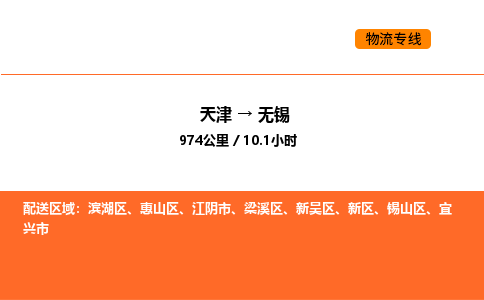 物流专线

天津 → 无锡
974公里 / 10.1小时

配送区域：滨湖区、惠山区、江阴市、梁溪区、新吴区、新区、锡山区、宜兴市